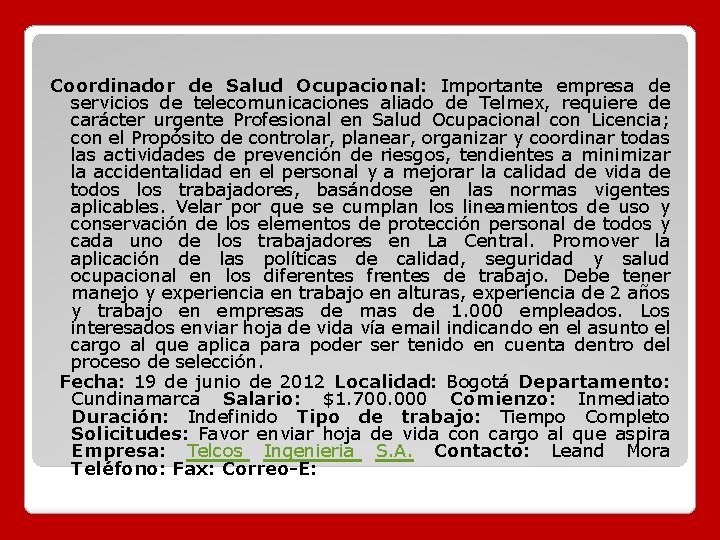 Coordinador de Salud Ocupacional: Importante empresa de servicios de telecomunicaciones aliado de Telmex, requiere de carácter urgente Profesional en Salud Ocupacional con Licencia; con el Propósito de controlar, planear, organizar y coordinar todas las actividades de prevención de riesgos, tendientes a minimizar la accidentalidad en el personal y a mejorar la calidad de vida de todos los trabajadores, basándose en las normas vigentes aplicables. Velar por que se cumplan los lineamientos de uso y conservación de los elementos de protección personal de todos y cada uno de los trabajadores en La Central. Promover la aplicación de las políticas de calidad, seguridad y salud ocupacional en los diferentes frentes de trabajo. Debe tener manejo y experiencia en trabajo en alturas, experiencia de 2 años y trabajo en empresas de mas de 1.000 empleados. Los interesados enviar hoja de vida vía email indicando en el asunto el cargo al que aplica para poder ser tenido en cuenta dentro del proceso de selección.

Fecha: 19 de junio de 2012 Localidad: Bogotá Departamento: Cundinamarca Salario: $1.700.000 Comienzo: Inmediato Duración: Indefinido Tipo de trabajo: Tiempo Completo Solicitudes: Favor enviar hoja de vida con cargo al que aspira Empresa: Telcos Ingenieria S.A. Contacto: Leand Mora Teléfono: Fax: Correo-E: